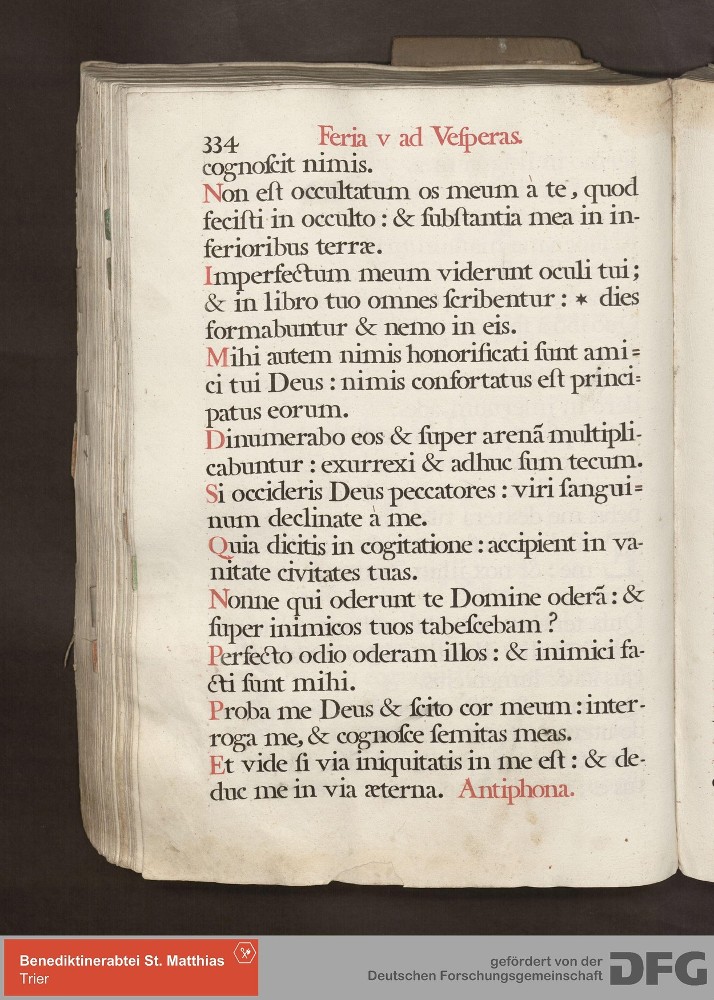 334 Feria v ad Veſperas.
cognoſcit nimis.

Non eſt occultatum os meum à te, quod feciſti in occulto: & ſubſtantia mea in inferioribus terræ.

Imperfectum meum viderunt oculi tui; & in libro tuo omnes ſcribentur: * dies formabuntur & nemo in eis.

Mihi autem nimis honorificati ſunt amici tui Deus: nimis confortatus eſt principatus eorum.

Dinumerabo eos & ſuper arenã multiplicabuntur: exurrexi & adhuc ſum tecum.

Si occideris Deus peccatores: viri ſanguinum declinate à me.

Quia dicitis in cogitatione: accipient in vanitate civitates tuas.

Nonne qui oderunt te Domine oderã: & ſuper inimicos tuos tabeſcebam?

Perfecto odio oderam illos: & inimici facti ſunt mihi.

Proba me Deus & ſcito cor meum: interroga me, & cognoſce ſemitas meas.

Et vide ſi via iniquitatis in me eſt: & deduc me in via æterna. Antiphona.

Benediktinerabtei St. Matthias
Trier

gefördert von der
Deutschen Forschungsgemeinschaft DFG